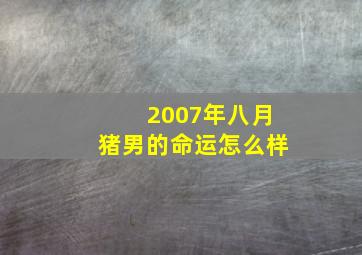 2007年八月
猪男的命运怎么样